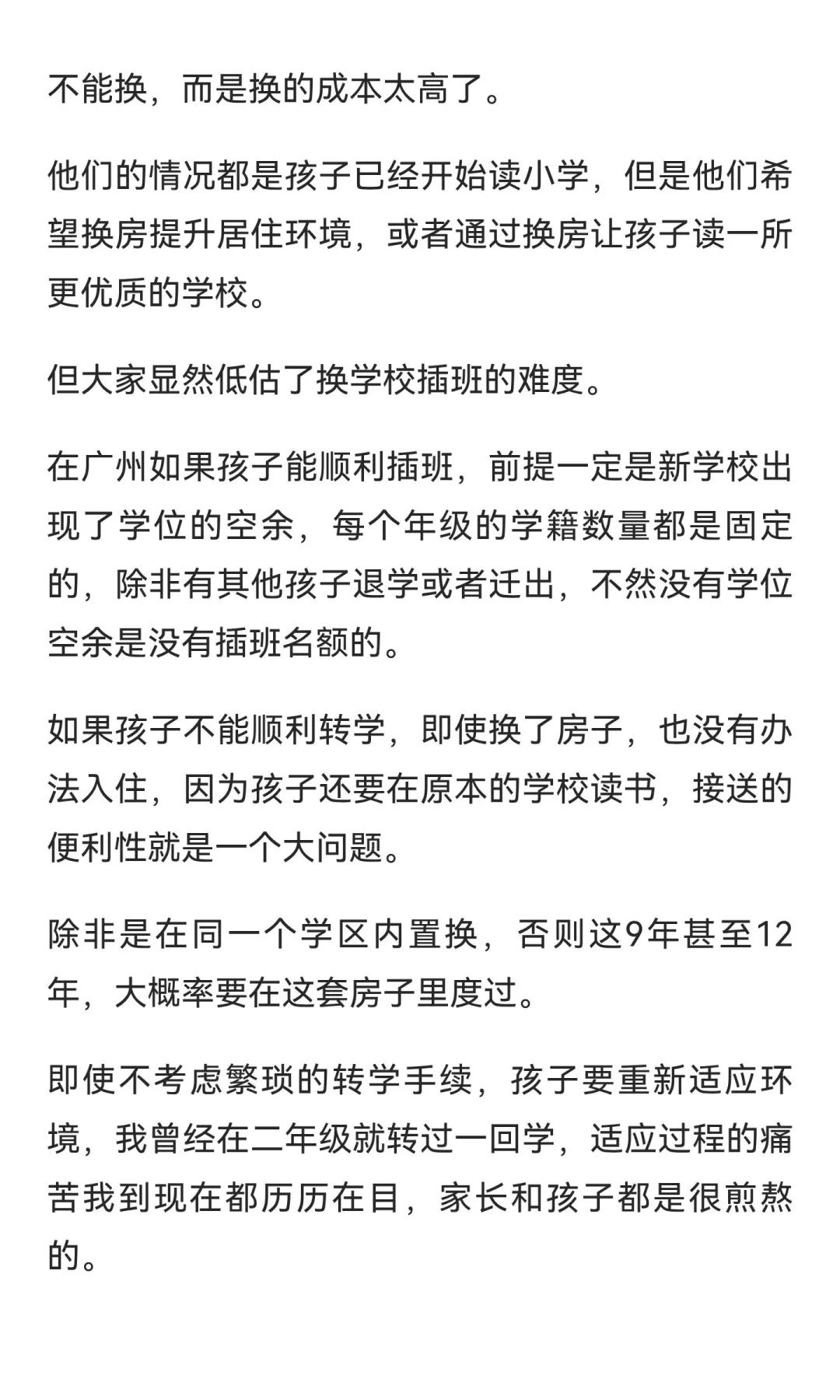 不能换，而是换的成本太高了。

他们的情况都是孩子已经开始读小学，但是他们希望换房提升居住环境，或者通过换房让孩子读一所更优质的学校。

但大家显然低估了换学校插班的难度。

在广州如果孩子能顺利插班，前提一定是新学校出现了学位的空余，每个年级的学籍数量都是固定的，除非有其他孩子退学或者迁出，不然没有学位空余是没有插班名额的。

如果孩子不能顺利转学，即使换了房子，也没有办法入住，因为孩子还要在原本的学校读书，接送的便利性就是一个大问题。

除非是在同一个学区内置换，否则这9年甚至12年，大概率要在这套房子里度过。

即使不考虑繁琐的转学手续，孩子要重新适应环境，我曾经在二年级就转过一回学，适应过程的痛苦我到现在都历历在目，家长和孩子都是很煎熬的。